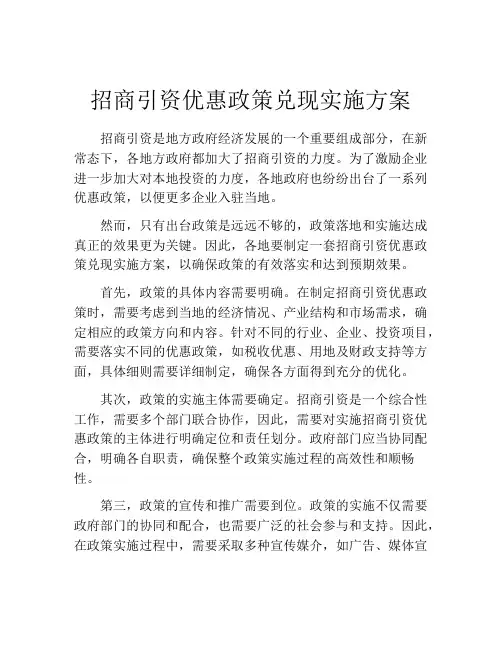 招商引资优惠政策兑现实施方案

招商引资是地方政府经济发展的一个重要组成部分，在新常态下，各地方政府都加大了招商引资的力度。为了激励企业进一步加大对本地投资的力度，各地政府也纷纷出台了一系列优惠政策，以便更多企业入驻当地。

然而，只有出台政策是远远不够的，政策落地和实施达成真正的效果更为关键。因此，各地要制定一套招商引资优惠政策兑现实施方案，以确保政策的有效落实和达到预期效果。

首先，政策的具体内容需要明确。在制定招商引资优惠政策时，需要考虑到当地的经济情况、产业结构和市场需求，确定相应的政策方向和内容。针对不同的行业、企业、投资项目，需要落实不同的优惠政策，如税收优惠、用地及财政支持等方面，具体细则需要详细制定，确保各方面得到充分的优化。

其次，政策的实施主体需要确定。招商引资是一个综合性工作，需要多个部门联合协作，因此，需要对实施招商引资优惠政策的主体进行明确定位和责任划分。政府部门应当协同配合，明确各自职责，确保整个政策实施过程的高效性和顺畅性。

第三，政策的宣传和推广需要到位。政策的实施不仅需要政府部门的协同和配合，也需要广泛的社会参与和支持。因此，在政策实施过程中，需要采取多种宣传媒介，如广告、媒体宣